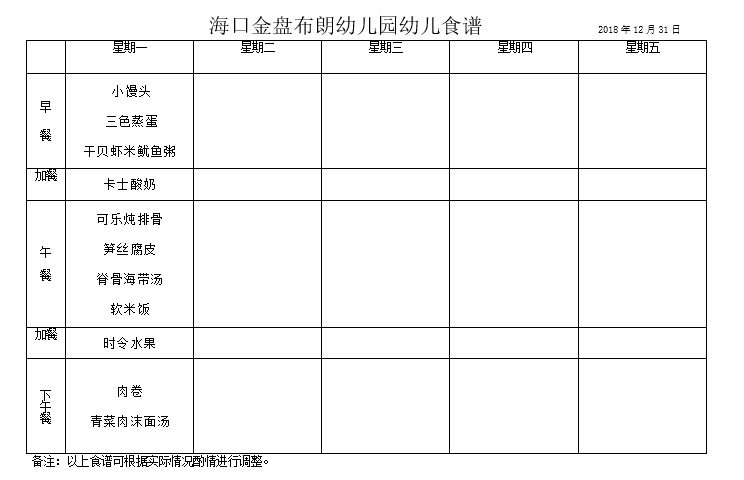 海口金盘布朗幼儿园幼儿食谱

2018 年 12 月 31 日

|  | 星期一 | 星期二 | 星期三 | 星期四 | 星期五 |
|---|---|---|---|---|---|
| 早餐 | 小馒头<br>三色蒸蛋<br>干贝虾米鱿鱼粥 |  |  |  |  |
| 加餐 | 卡士酸奶 |  |  |  |  |
| 午餐 | 可乐炖排骨<br>笋丝腐皮<br>脊骨海带汤<br>软米饭 |  |  |  |  |
| 加餐 | 时令水果 |  |  |  |  |
| 下午餐 | 肉卷<br>青菜肉沫面汤 |  |  |  |  |

备注：以上食谱可根据实际情况酌情进行调整。